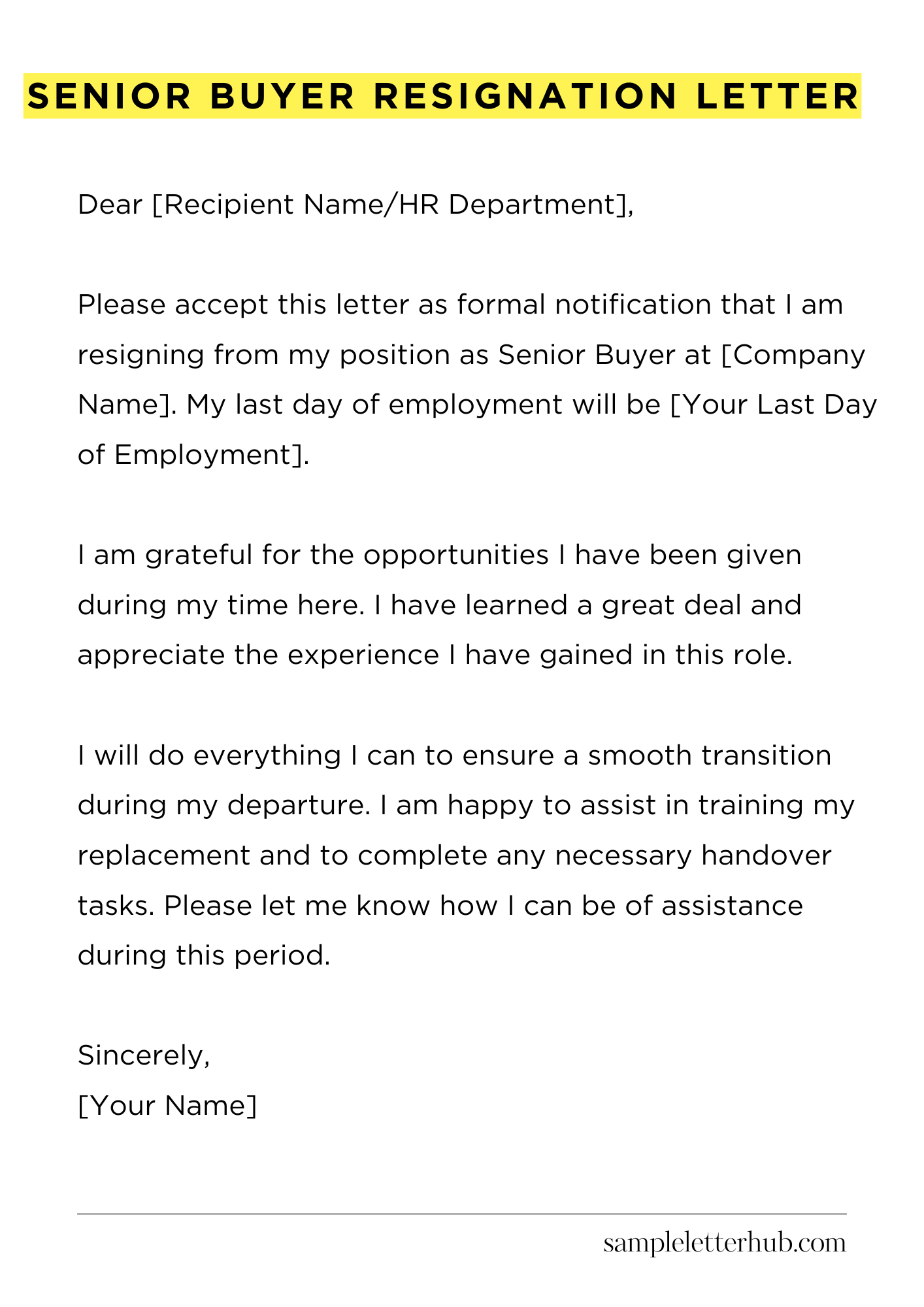 SENIOR BUYER RESIGNATION LETTER

Dear [Recipient Name/HR Department],

Please accept this letter as formal notification that I am resigning from my position as Senior Buyer at [Company Name]. My last day of employment will be [Your Last Day of Employment].

I am grateful for the opportunities I have been given during my time here. I have learned a great deal and appreciate the experience I have gained in this role.

I will do everything I can to ensure a smooth transition during my departure. I am happy to assist in training my replacement and to complete any necessary handover tasks. Please let me know how I can be of assistance during this period.

Sincerely,
[Your Name]

sampleletterhub.com